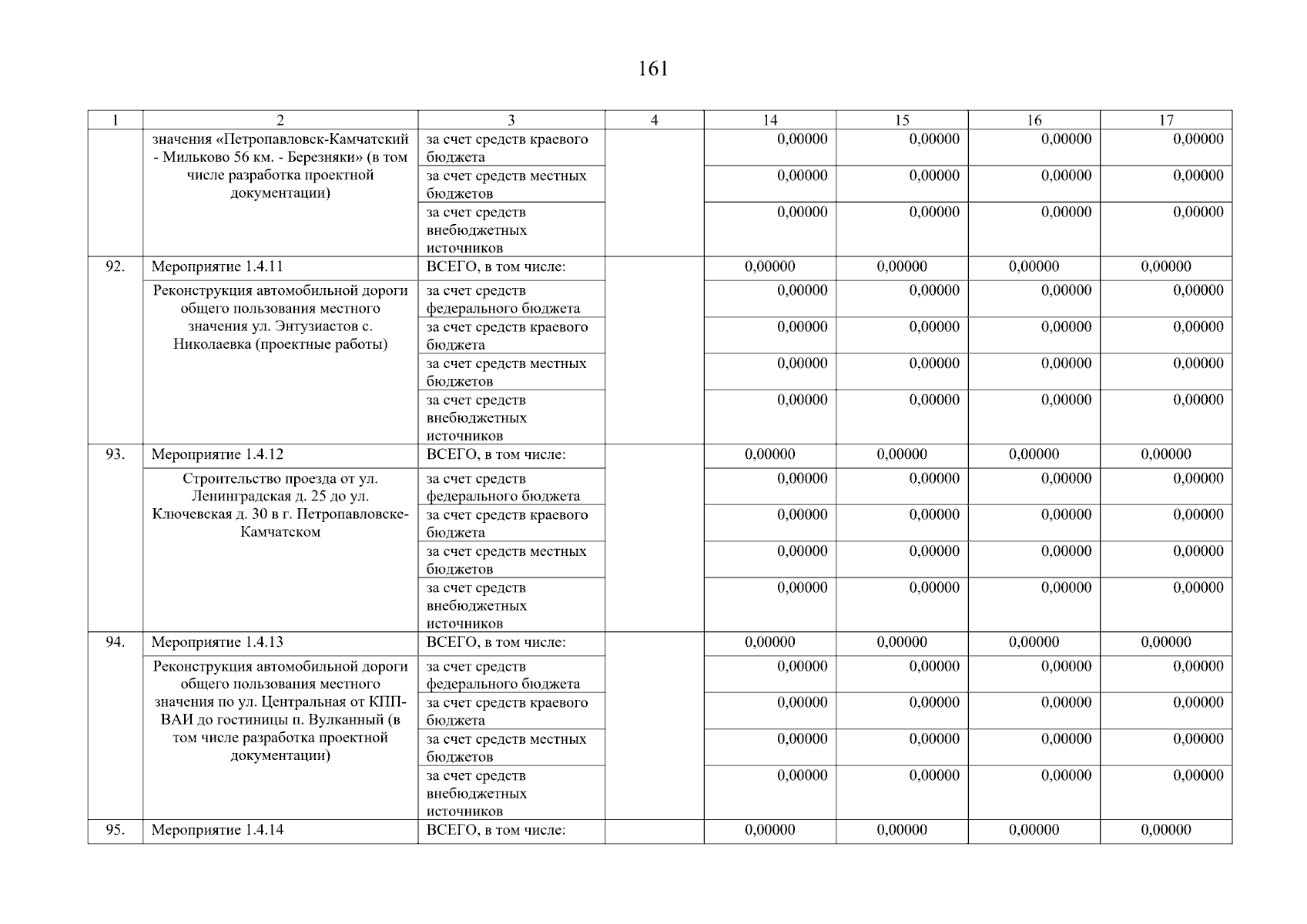 161

| 1 | 2 | 3 | 4 | 14 | 15 | 16 | 17 |
|---|---|---|---|---|---|---|---|
| | значения «Петропавловск-Камчатский - Мильково 56 км. - Березняки» (в том числе разработка проектной документации) | за счет средств краевого бюджета | | 0,00000 | 0,00000 | 0,00000 | 0,00000 |
| | | за счет средств местных бюджетов | | 0,00000 | 0,00000 | 0,00000 | 0,00000 |
| | | за счет средств внебюджетных источников | | 0,00000 | 0,00000 | 0,00000 | 0,00000 |
| 92. | Мероприятие 1.4.11 | ВСЕГО, в том числе: | | 0,00000 | 0,00000 | 0,00000 | 0,00000 |
| | Реконструкция автомобильной дороги общего пользования местного значения ул. Энтузиастов с. Николаевка (проектные работы) | за счет средств федерального бюджета | | 0,00000 | 0,00000 | 0,00000 | 0,00000 |
| | | за счет средств краевого бюджета | | 0,00000 | 0,00000 | 0,00000 | 0,00000 |
| | | за счет средств местных бюджетов | | 0,00000 | 0,00000 | 0,00000 | 0,00000 |
| | | за счет средств внебюджетных источников | | 0,00000 | 0,00000 | 0,00000 | 0,00000 |
| 93. | Мероприятие 1.4.12 | ВСЕГО, в том числе: | | 0,00000 | 0,00000 | 0,00000 | 0,00000 |
| | Строительство проезда от ул. Ленинградская д. 25 до ул. Ключевская д. 30 в г. Петропавловске-Камчатском | за счет средств федерального бюджета | | 0,00000 | 0,00000 | 0,00000 | 0,00000 |
| | | за счет средств краевого бюджета | | 0,00000 | 0,00000 | 0,00000 | 0,00000 |
| | | за счет средств местных бюджетов | | 0,00000 | 0,00000 | 0,00000 | 0,00000 |
| | | за счет средств внебюджетных источников | | 0,00000 | 0,00000 | 0,00000 | 0,00000 |
| 94. | Мероприятие 1.4.13 | ВСЕГО, в том числе: | | 0,00000 | 0,00000 | 0,00000 | 0,00000 |
| | Реконструкция автомобильной дороги общего пользования местного значения по ул. Центральная от КПП-ВАИ до гостиницы п. Вулканный (в том числе разработка проектной документации) | за счет средств федерального бюджета | | 0,00000 | 0,00000 | 0,00000 | 0,00000 |
| | | за счет средств краевого бюджета | | 0,00000 | 0,00000 | 0,00000 | 0,00000 |
| | | за счет средств местных бюджетов | | 0,00000 | 0,00000 | 0,00000 | 0,00000 |
| | | за счет средств внебюджетных источников | | 0,00000 | 0,00000 | 0,00000 | 0,00000 |
| 95. | Мероприятие 1.4.14 | ВСЕГО, в том числе: | | 0,00000 | 0,00000 | 0,00000 | 0,00000 |